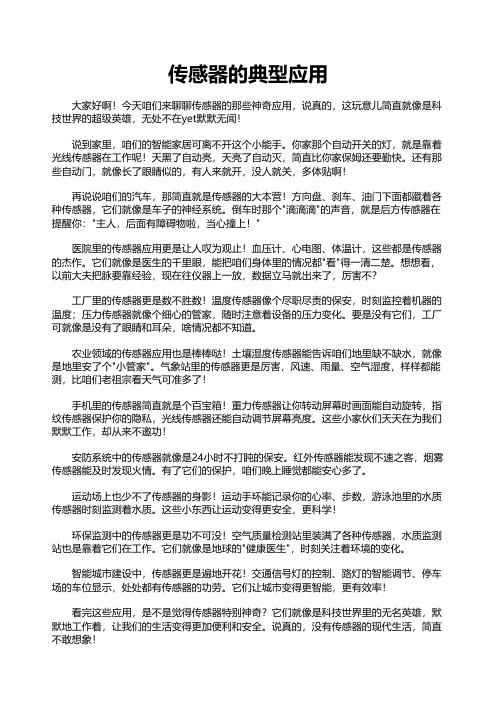 传感器的典型应用

大家好啊！今天咱们来聊聊传感器的那些神奇应用，说真的，这玩意儿简直就像是科技世界的超级英雄，无处不在yet默默无闻！

说到家里，咱们的智能家居可离不开这个小能手。你家那个自动开关的灯，就是靠着光线传感器在工作呢！天黑了自动亮，天亮了自动灭，简直比你家保姆还要勤快。还有那些自动门，就像长了眼睛似的，有人来就开，没人就关，多体贴啊！

再说说咱们的汽车，那简直就是传感器的大本营！方向盘、刹车、油门下面都藏着各种传感器，它们就像是车子的神经系统。倒车时那个"滴滴滴"的声音，就是后方传感器在提醒你："主人，后面有障碍物啦，当心撞上！"

医院里的传感器应用更是让人叹为观止！血压计、心电图、体温计，这些都是传感器的杰作。它们就像是医生的千里眼，能把咱们身体里的情况都"看"得一清二楚。想想看，以前大夫把脉要靠经验，现在往仪器上一放，数据立马就出来了，厉害不？

工厂里的传感器更是数不胜数！温度传感器像个尽职尽责的保安，时刻监控着机器的温度；压力传感器就像个细心的管家，随时注意着设备的压力变化。要是没有它们，工厂可就像是没有了眼睛和耳朵，啥情况都不知道。

农业领域的传感器应用也是棒棒哒！土壤湿度传感器能告诉咱们地里缺不缺水，就像是地里安了个"小管家"。气象站里的传感器更是厉害，风速、雨量、空气湿度，样样都能测，比咱们老祖宗看天气可准多了！

手机里的传感器简直就是个百宝箱！重力传感器让你转动屏幕时画面能自动旋转，指纹传感器保护你的隐私，光线传感器还能自动调节屏幕亮度。这些小家伙们天天在为我们默默工作，却从来不邀功！

安防系统中的传感器就像是24小时不打盹的保安。红外传感器能发现不速之客，烟雾传感器能及时发现火情。有了它们的保护，咱们晚上睡觉都能安心多了。

运动场上也少不了传感器的身影！运动手环能记录你的心率、步数，游泳池里的水质传感器时刻监测着水质。这些小东西让运动变得更安全，更科学！

环保监测中的传感器更是功不可没！空气质量检测站里装满了各种传感器，水质监测站也是靠着它们在工作。它们就像是地球的"健康医生"，时刻关注着环境的变化。

智能城市建设中，传感器更是遍地开花！交通信号灯的控制、路灯的智能调节、停车场的车位显示，处处都有传感器的功劳。它们让城市变得更智能，更有效率！

看完这些应用，是不是觉得传感器特别神奇？它们就像是科技世界里的无名英雄，默默地工作着，让我们的生活变得更加便利和安全。说真的，没有传感器的现代生活，简直不敢想象！